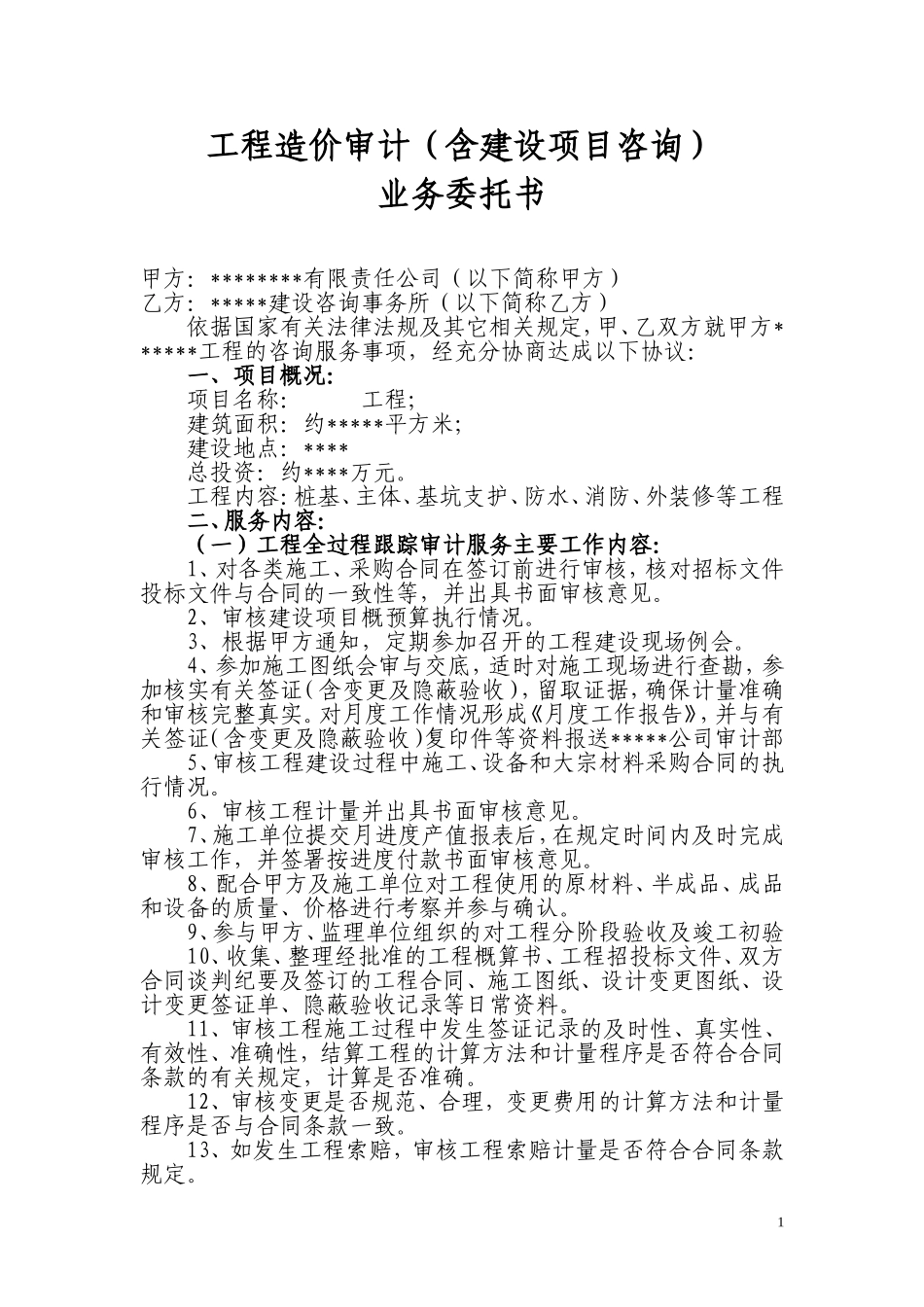 工程造价审计（含建设项目咨询）
业务委托书

甲方：********有限责任公司（以下简称甲方）
乙方：*****建设咨询事务所（以下简称乙方）

依据国家有关法律法规及其它相关规定，甲、乙双方就甲方******工程的咨询服务事项，经充分协商达成以下协议：

一、项目概况：

项目名称：　　工程；

建筑面积：约*****平方米；

建设地点：****

总投资：约****万元。

工程内容：桩基、主体、基坑支护、防水、消防、外装修等工程

二、服务内容：

（一）工程全过程跟踪审计服务主要工作内容：

1、对各类施工、采购合同在签订前进行审核，核对招标文件投标文件与合同的一致性等，并出具书面审核意见。

2、审核建设项目概预算执行情况。

3、根据甲方通知，定期参加召开的工程建设现场例会。

4、参加施工图纸会审与交底，适时对施工现场进行查勘，参加核实有关签证（含变更及隐蔽验收），留取证据，确保计量准确和审核完整真实。对月度工作情况形成《月度工作报告》，并与有关签证（含变更及隐蔽验收）复印件等资料报送*****公司审计部

5、审核工程建设过程中施工、设备和大宗材料采购合同的执行情况。

6、审核工程计量并出具书面审核意见。

7、施工单位提交月进度产值报表后，在规定时间内及时完成审核工作，并签署按进度付款书面审核意见。

8、配合甲方及施工单位对工程使用的原材料、半成品、成品和设备的质量、价格进行考察并参与确认。

9、参与甲方、监理单位组织的对工程分阶段验收及竣工初验

10、收集、整理经批准的工程概算书、工程招投标文件、双方合同谈判纪要及签订的工程合同、施工图纸、设计变更图纸、设计变更签证单、隐蔽验收记录等日常资料。

11、审核工程施工过程中发生签证记录的及时性、真实性、有效性、准确性，结算工程的计算方法和计量程序是否符合合同条款的有关规定，计算是否准确。

12、审核变更是否规范、合理，变更费用的计算方法和计量程序是否与合同条款一致。

13、如发生工程索赔，审核工程索赔计量是否符合合同条款规定。

1